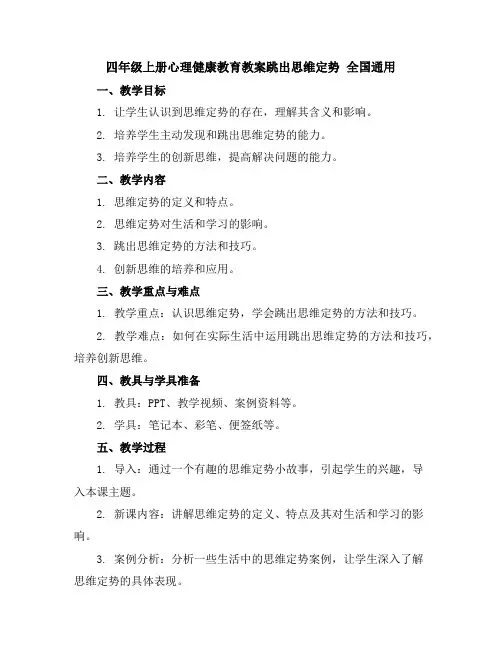 四年级上册心理健康教育教案跳出思维定势 全国通用

一、教学目标

1. 让学生认识到思维定势的存在，理解其含义和影响。

2. 培养学生主动发现和跳出思维定势的能力。

3. 培养学生的创新思维，提高解决问题的能力。

二、教学内容

1. 思维定势的定义和特点。

2. 思维定势对生活和学习的影响。

3. 跳出思维定势的方法和技巧。

4. 创新思维的培养和应用。

三、教学重点与难点

1. 教学重点：认识思维定势，学会跳出思维定势的方法和技巧。

2. 教学难点：如何在实际生活中运用跳出思维定势的方法和技巧，培养创新思维。

四、教具与学具准备

1. 教具：PPT、教学视频、案例资料等。

2. 学具：笔记本、彩笔、便签纸等。

五、教学过程

1. 导入：通过一个有趣的思维定势小故事，引起学生的兴趣，导入本课主题。

2. 新课内容：讲解思维定势的定义、特点及其对生活和学习的影响。

3. 案例分析：分析一些生活中的思维定势案例，让学生深入了解思维定势的具体表现。